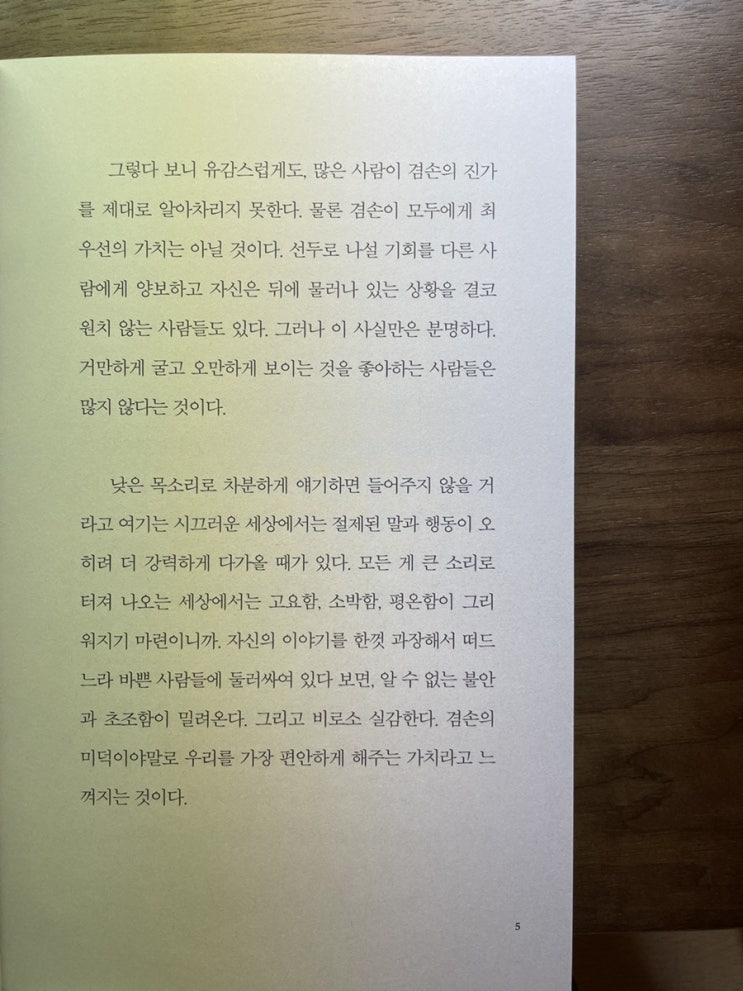 그렇다 보니 유감스럽게도, 많은 사람이 겸손의 진가를 제대로 알아차리지 못한다. 물론 겸손이 모두에게 최우선의 가치는 아닐 것이다. 선두로 나설 기회를 다른 사람에게 양보하고 자신은 뒤에 물러나 있는 상황을 결코 원치 않는 사람들도 있다. 그러나 이 사실만은 분명하다. 거만하게 굴고 오만하게 보이는 것을 좋아하는 사람들은 많지 않다는 것이다.

낮은 목소리로 차분하게 얘기하면 들어주지 않을 거라고 여기는 시끄러운 세상에서는 절제된 말과 행동이 오히려 더 강력하게 다가올 때가 있다. 모든 게 큰 소리로 터져 나오는 세상에서는 고요함, 소박함, 평온함이 그리워지기 마련이니까. 자신의 이야기를 한껏 과장해서 떠드느라 바쁜 사람들에 둘러싸여 있다 보면, 알 수 없는 불안과 초조함이 밀려온다. 그리고 비로소 실감한다. 겸손의 미덕이야말로 우리를 가장 편안하게 해주는 가치라고 느껴지는 것이다.

5